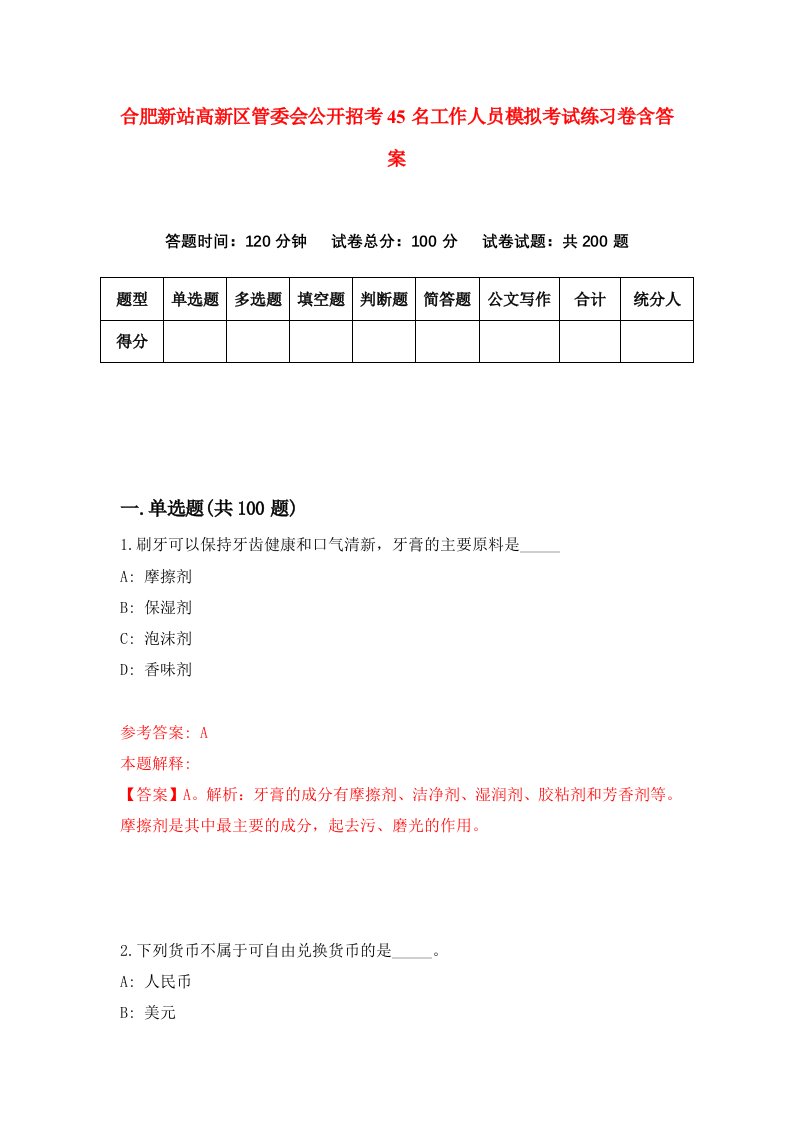 合肥新站高新区管委会公开招考45名工作人员模拟考试练习卷含答案

答题时间：120分钟　试卷总分：100分　试卷试题：共200题

| 题型 | 单选题 | 多选题 | 填空题 | 判断题 | 简答题 | 公文写作 | 合计 | 统分人 |
|---|---|---|---|---|---|---|---|---|
| 得分 | | | | | | | | |

一.单选题(共100题)

1.刷牙可以保持牙齿健康和口气清新，牙膏的主要原料是_____

A: 摩擦剂

B: 保湿剂

C: 泡沫剂

D: 香味剂

参考答案: A

本题解释:

【答案】A。解析：牙膏的成分有摩擦剂、洁净剂、湿润剂、胶粘剂和芳香剂等。摩擦剂是其中最主要的成分，起去污、磨光的作用。

2.下列货币不属于可自由兑换货币的是_____。

A: 人民币

B: 美元